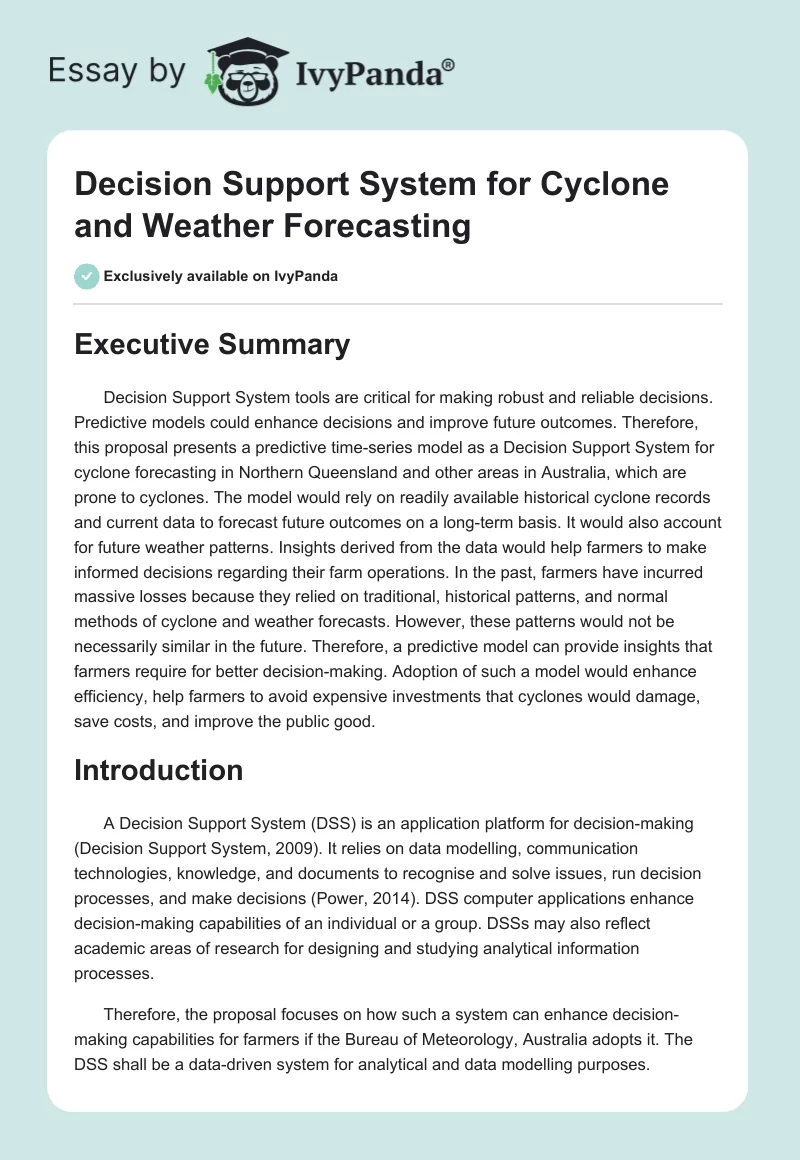 Essay by IvyPanda®

Decision Support System for Cyclone and Weather Forecasting

Exclusively available on IvyPanda

Executive Summary

Decision Support System tools are critical for making robust and reliable decisions. Predictive models could enhance decisions and improve future outcomes. Therefore, this proposal presents a predictive time-series model as a Decision Support System for cyclone forecasting in Northern Queensland and other areas in Australia, which are prone to cyclones. The model would rely on readily available historical cyclone records and current data to forecast future outcomes on a long-term basis. It would also account for future weather patterns. Insights derived from the data would help farmers to make informed decisions regarding their farm operations. In the past, farmers have incurred massive losses because they relied on traditional, historical patterns, and normal methods of cyclone and weather forecasts. However, these patterns would not be necessarily similar in the future. Therefore, a predictive model can provide insights that farmers require for better decision-making. Adoption of such a model would enhance efficiency, help farmers to avoid expensive investments that cyclones would damage, save costs, and improve the public good.

Introduction

A Decision Support System (DSS) is an application platform for decision-making (Decision Support System, 2009). It relies on data modelling, communication technologies, knowledge, and documents to recognise and solve issues, run decision processes, and make decisions (Power, 2014). DSS computer applications enhance decision-making capabilities of an individual or a group. DSSs may also reflect academic areas of research for designing and studying analytical information processes.

Therefore, the proposal focuses on how such a system can enhance decision-making capabilities for farmers if the Bureau of Meteorology, Australia adopts it. The DSS shall be a data-driven system for analytical and data modelling purposes.